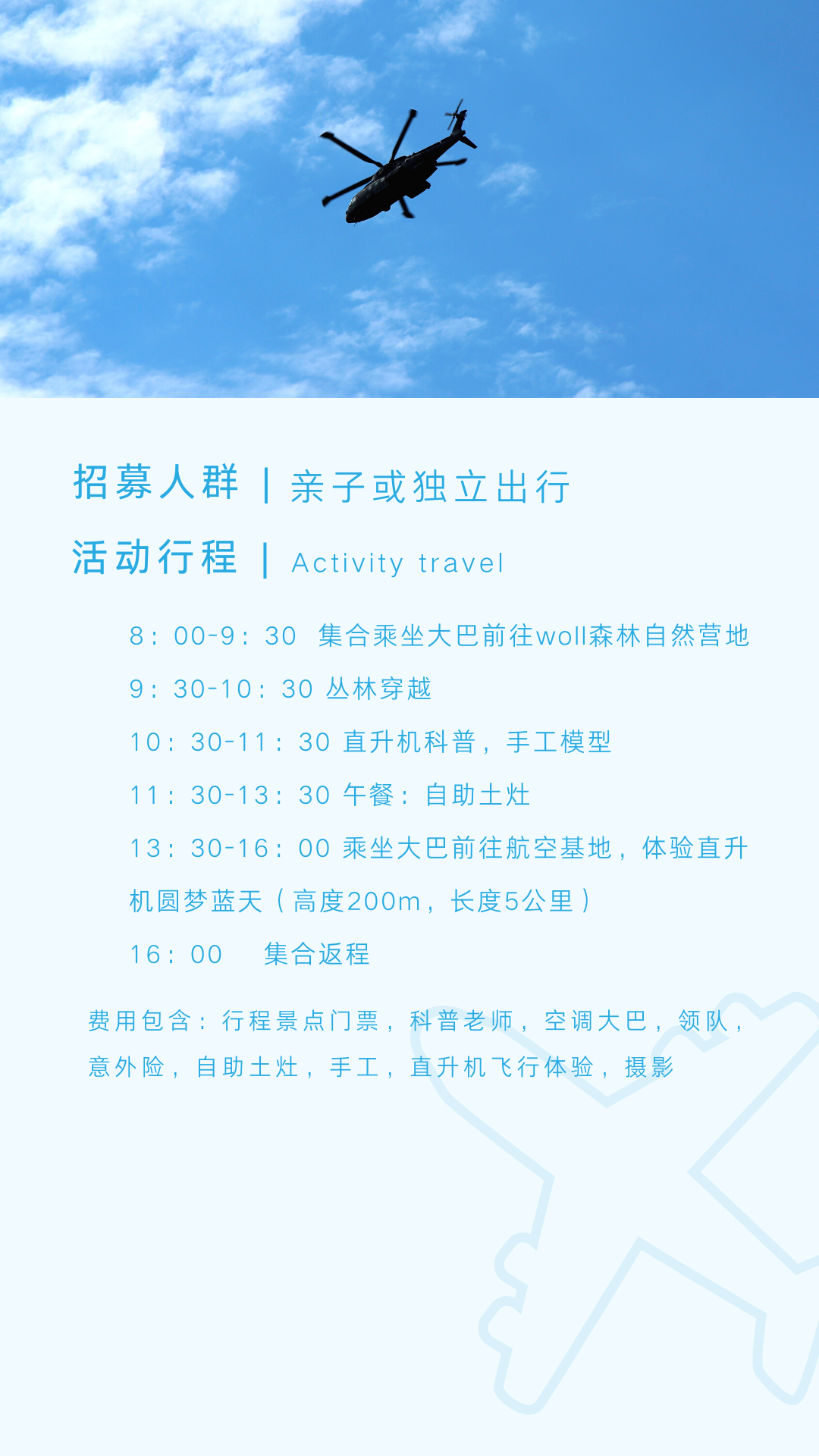 招募人群 | 亲子或独立出行

活动行程 | Activity travel

8：00-9：30 集合乘坐大巴前往woll森林自然营地

9：30-10：30 丛林穿越

10：30-11：30 直升机科普，手工模型

11：30-13：30 午餐：自助土灶

13：30-16：00 乘坐大巴前往航空基地，体验直升机圆梦蓝天（高度200m，长度5公里）

16：00 集合返程

费用包含：行程景点门票，科普老师，空调大巴，领队，意外险，自助土灶，手工，直升机飞行体验，摄影